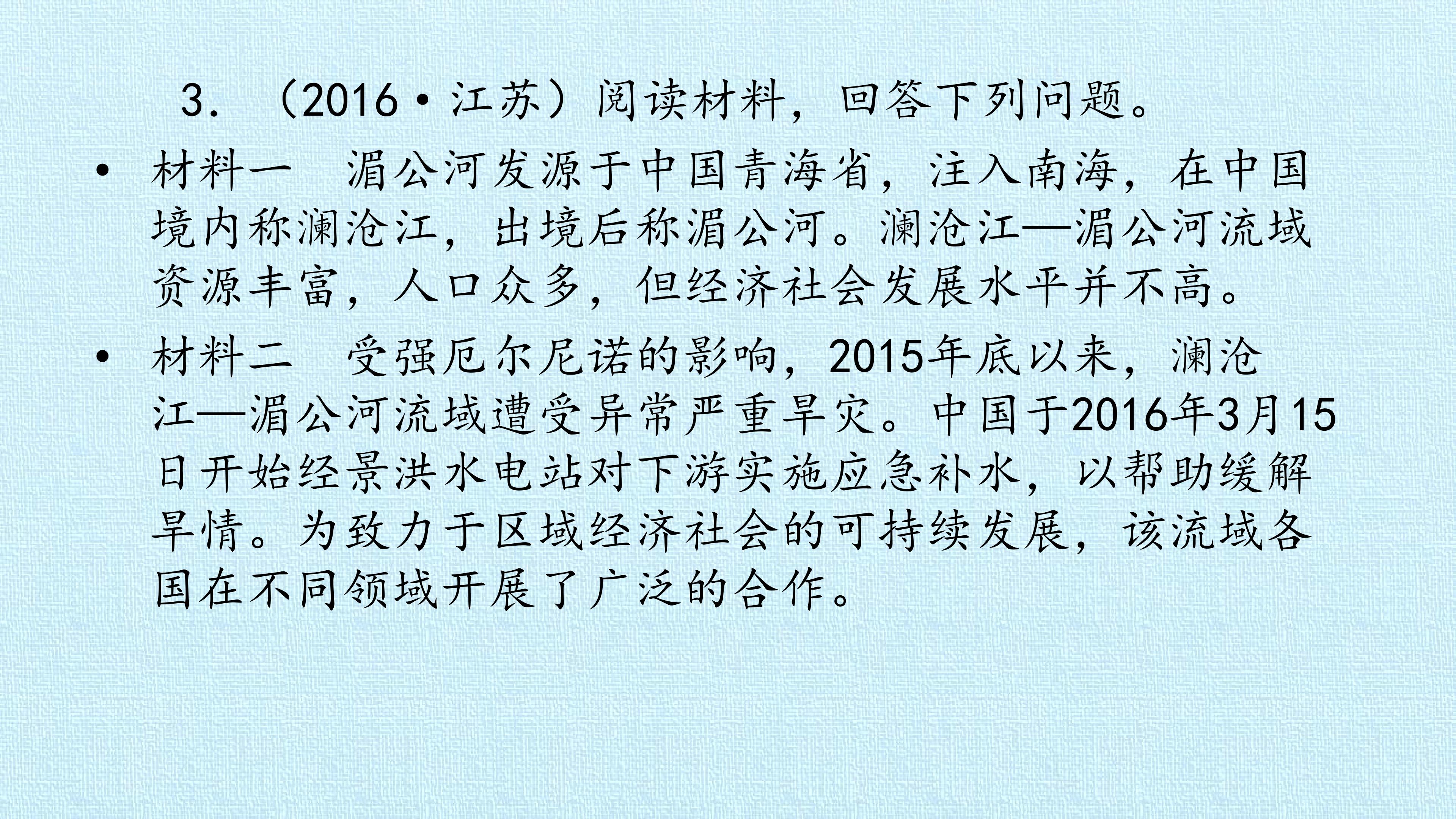 3.（2016·江苏）阅读材料，回答下列问题。

• 材料一　湄公河发源于中国青海省，注入南海，在中国境内称澜沧江，出境后称湄公河。澜沧江—湄公河流域资源丰富，人口众多，但经济社会发展水平并不高。

• 材料二　受强厄尔尼诺的影响，2015年底以来，澜沧江—湄公河流域遭受异常严重旱灾。中国于2016年3月15日开始经景洪水电站对下游实施应急补水，以帮助缓解旱情。为致力于区域经济社会的可持续发展，该流域各国在不同领域开展了广泛的合作。